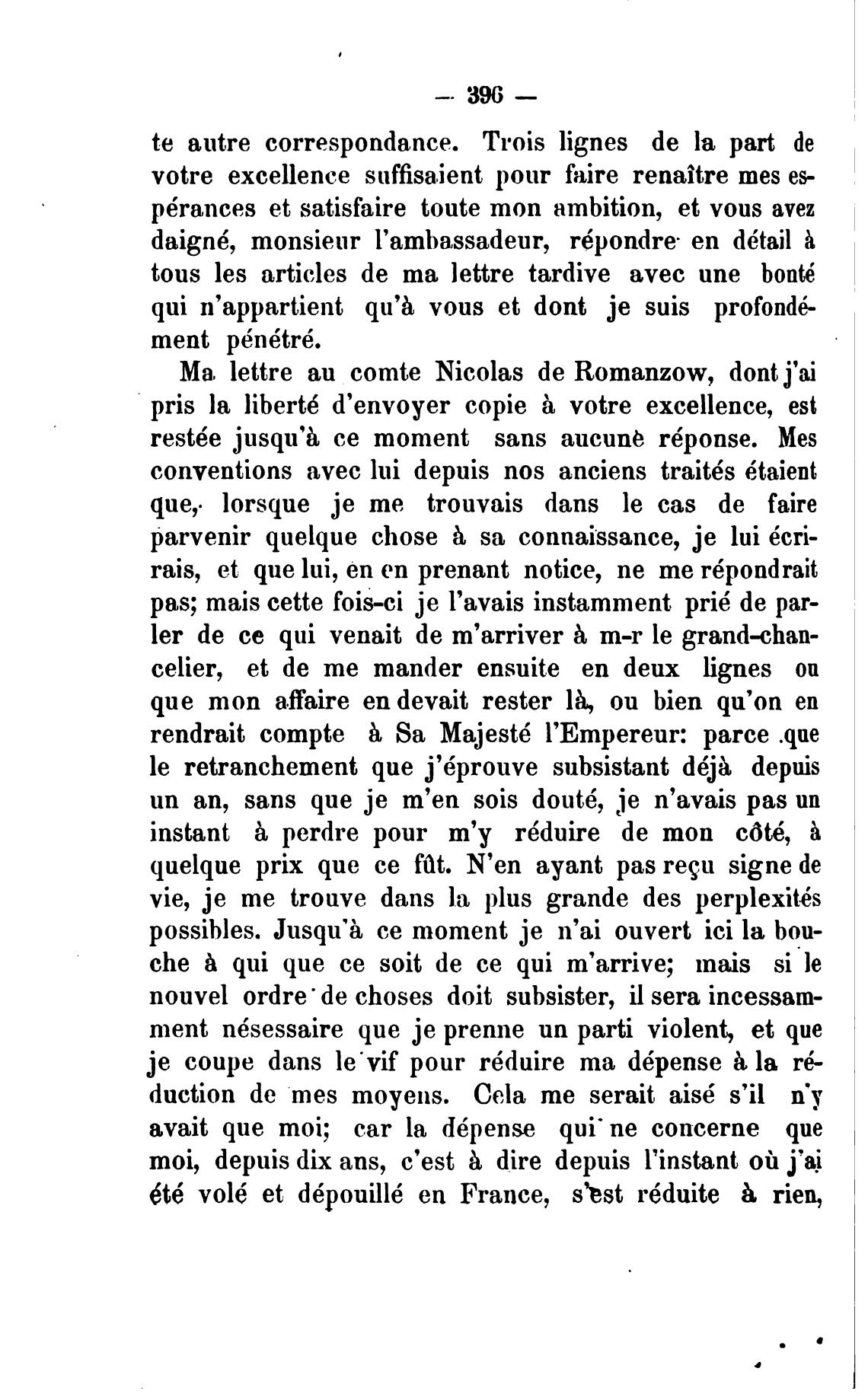 — 396 —

te autre correspondance. Trois lignes de la part de votre excellence suffisaient pour faire renaître mes espérances et satisfaire toute mon ambition, et vous avez daigné, monsieur l'ambassadeur, répondre en détail à tous les articles de ma lettre tardive avec une bonté qui n'appartient qu'à vous et dont je suis profondément pénétré.

Ma lettre au comte Nicolas de Romanzow, dont j'ai pris la liberté d'envoyer copie à votre excellence, est restée jusqu'à ce moment sans aucunè réponse. Mes conventions avec lui depuis nos anciens traités étaient que, lorsque je me trouvais dans le cas de faire parvenir quelque chose à sa connaissance, je lui écrirais, et que lui, en en prenant notice, ne me répondrait pas; mais cette fois-ci je l'avais instamment prié de parler de ce qui venait de m'arriver à m-r le grand-chancelier, et de me mander ensuite en deux lignes ou que mon affaire en devait rester là, ou bien qu'on en rendrait compte à Sa Majesté l'Empereur: parce que le retranchement que j'éprouve subsistant déjà depuis un an, sans que je m'en sois douté, je n'avais pas un instant à perdre pour m'y réduire de mon côté, à quelque prix que ce fût. N'en ayant pas reçu signe de vie, je me trouve dans la plus grande des perplexités possibles. Jusqu'à ce moment je n'ai ouvert ici la bouche à qui que ce soit de ce qui m'arrive; mais si le nouvel ordre de choses doit subsister, il sera incessamment nésessaire que je prenne un parti violent, et que je coupe dans le vif pour réduire ma dépense à la réduction de mes moyens. Cela me serait aisé s'il n'y avait que moi; car la dépense qui ne concerne que moi, depuis dix ans, c'est à dire depuis l'instant où j'ai été volé et dépouillé en France, s'est réduite à rien,